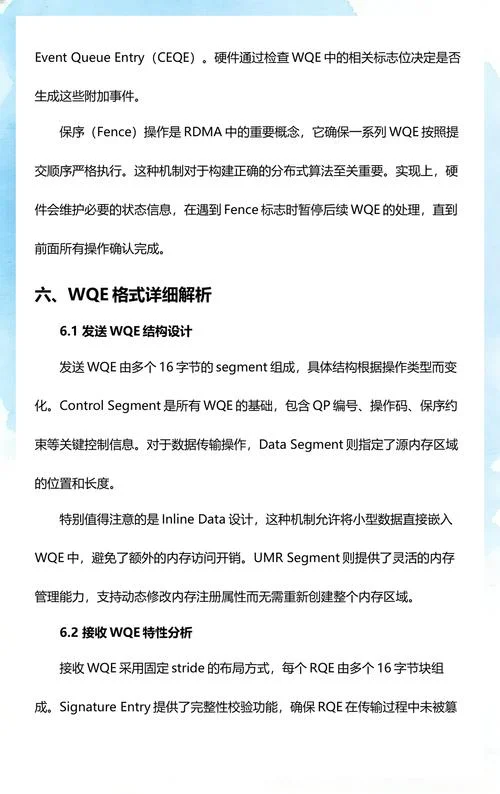 Event Queue Entry（CEQE）。硬件通过检查 WQE 中的相关标志位决定是否生成这些附加事件。

保序（Fence）操作是 RDMA 中的重要概念，它确保一系列 WQE 按照提交顺序严格执行。这种机制对于构建正确的分布式算法至关重要。实现上，硬件会维护必要的状态信息，在遇到 Fence 标志时暂停后续 WQE 的处理，直到前面所有操作确认完成。

六、WQE 格式详细解析

6.1 发送 WQE 结构设计

发送 WQE 由多个 16 字节的 segment 组成，具体结构根据操作类型而变化。Control Segment 是所有 WQE 的基础，包含 QP 编号、操作码、保序约束等关键控制信息。对于数据传输操作，Data Segment 则指定了源内存区域的位置和长度。

特别值得注意的是 Inline Data 设计，这种机制允许将小型数据直接嵌入 WQE 中，避免了额外的内存访问开销。UMR Segment 则提供了灵活的内存管理能力，支持动态修改内存注册属性而无需重新创建整个内存区域。

6.2 接收 WQE 特性分析

接收 WQE 采用固定 stride 的布局方式，每个 RQE 由多个 16 字节块组成。Signature Entry 提供了完整性校验功能，确保 RQE 在传输过程中未被篡